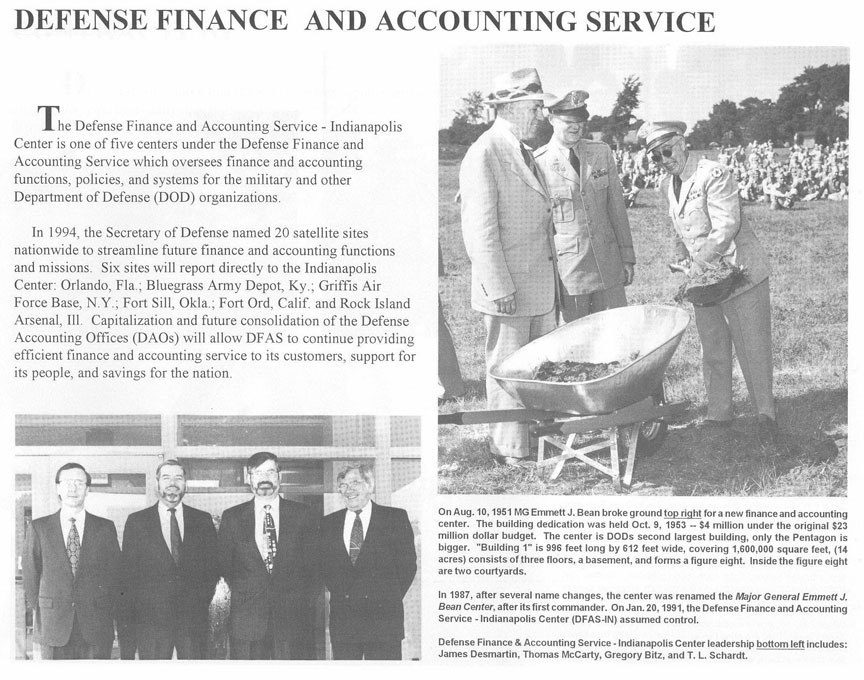 DEFENSE FINANCE AND ACCOUNTING SERVICE

The Defense Finance and Accounting Service - Indianapolis Center is one of five centers under the Defense Finance and Accounting Service which oversees finance and accounting functions, policies, and systems for the military and other Department of Defense (DOD) organizations.

In 1994, the Secretary of Defense named 20 satellite sites nationwide to streamline future finance and accounting functions and missions. Six sites will report directly to the Indianapolis Center: Orlando, Fla.; Bluegrass Army Depot, Ky.; Griffis Air Force Base, N.Y.; Fort Sill, Okla.; Fort Ord, Calif. and Rock Island Arsenal, Ill. Capitalization and future consolidation of the Defense Accounting Offices (DAOs) will allow DFAS to continue providing efficient finance and accounting service to its customers, support for its people, and savings for the nation.

On Aug. 10, 1951 MG Emmett J. Bean broke ground top right for a new finance and accounting center. The building dedication was held Oct. 9, 1953 -- $4 million under the original $23 million dollar budget. The center is DODs second largest building, only the Pentagon is bigger. "Building 1" is 996 feet long by 612 feet wide, covering 1,600,000 square feet, (14 acres) consists of three floors, a basement, and forms a figure eight. Inside the figure eight are two courtyards.

In 1987, after several name changes, the center was renamed the Major General Emmett J. Bean Center, after its first commander. On Jan. 20, 1991, the Defense Finance and Accounting Service - Indianapolis Center (DFAS-IN) assumed control.

Defense Finance & Accounting Service - Indianapolis Center leadership bottom left includes: James Desmartin, Thomas McCarty, Gregory Bitz, and T. L. Schardt.